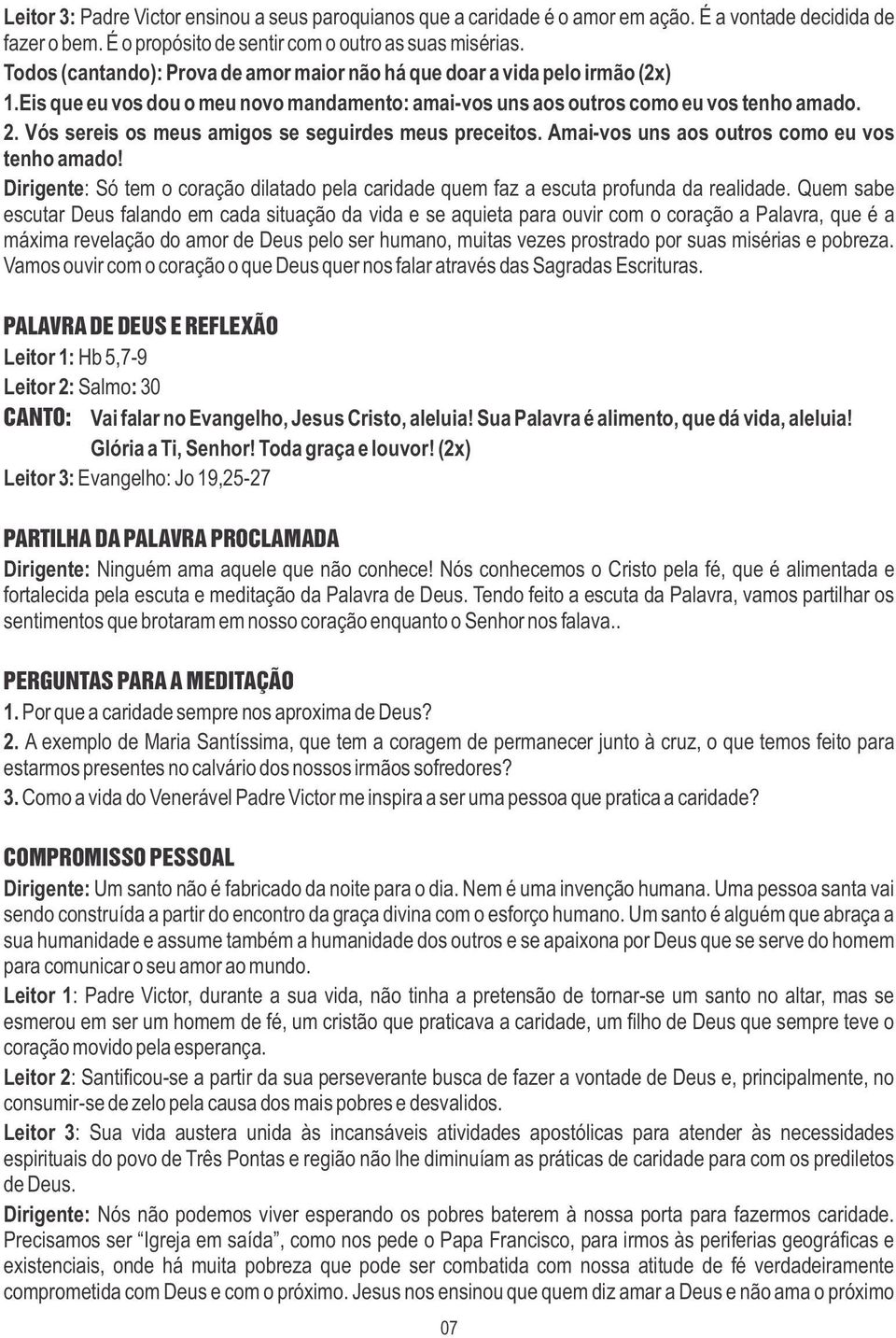 Leitor 3: Padre Victor ensinou a seus paroquianos que a caridade é o amor em ação. É a vontade decidida de fazer o bem. É o propósito de sentir com o outro as suas misérias.

Todos (cantando): Prova de amor maior não há que doar a vida pelo irmão (2x)

1.Eis que eu vos dou o meu novo mandamento: amai-vos uns aos outros como eu vos tenho amado.

2. Vós sereis os meus amigos se seguirdes meus preceitos. Amai-vos uns aos outros como eu vos tenho amado!

Dirigente: Só tem o coração dilatado pela caridade quem faz a escuta profunda da realidade. Quem sabe escutar Deus falando em cada situação da vida e se aquieta para ouvir com o coração a Palavra, que é a máxima revelação do amor de Deus pelo ser humano, muitas vezes prostrado por suas misérias e pobreza. Vamos ouvir com o coração o que Deus quer nos falar através das Sagradas Escrituras.

PALAVRA DE DEUS E REFLEXÃO

Leitor 1: Hb 5,7-9

Leitor 2: Salmo: 30

CANTO: Vai falar no Evangelho, Jesus Cristo, aleluia! Sua Palavra é alimento, que dá vida, aleluia! Glória a Ti, Senhor! Toda graça e louvor! (2x)

Leitor 3: Evangelho: Jo 19,25-27

PARTILHA DA PALAVRA PROCLAMADA

Dirigente: Ninguém ama aquele que não conhece! Nós conhecemos o Cristo pela fé, que é alimentada e fortalecida pela escuta e meditação da Palavra de Deus. Tendo feito a escuta da Palavra, vamos partilhar os sentimentos que brotaram em nosso coração enquanto o Senhor nos falava..

PERGUNTAS PARA A MEDITAÇÃO

1. Por que a caridade sempre nos aproxima de Deus?

2. A exemplo de Maria Santíssima, que tem a coragem de permanecer junto à cruz, o que temos feito para estarmos presentes no calvário dos nossos irmãos sofredores?

3. Como a vida do Venerável Padre Victor me inspira a ser uma pessoa que pratica a caridade?

COMPROMISSO PESSOAL

Dirigente: Um santo não é fabricado da noite para o dia. Nem é uma invenção humana. Uma pessoa santa vai sendo construída a partir do encontro da graça divina com o esforço humano. Um santo é alguém que abraça a sua humanidade e assume também a humanidade dos outros e se apaixona por Deus que se serve do homem para comunicar o seu amor ao mundo.

Leitor 1: Padre Victor, durante a sua vida, não tinha a pretensão de tornar-se um santo no altar, mas se esmerou em ser um homem de fé, um cristão que praticava a caridade, um filho de Deus que sempre teve o coração movido pela esperança.

Leitor 2: Santificou-se a partir da sua perseverante busca de fazer a vontade de Deus e, principalmente, no consumir-se de zelo pela causa dos mais pobres e desvalidos.

Leitor 3: Sua vida austera unida às incansáveis atividades apostólicas para atender às necessidades espirituais do povo de Três Pontas e região não lhe diminuíam as práticas de caridade para com os prediletos de Deus.

Dirigente: Nós não podemos viver esperando os pobres baterem à nossa porta para fazermos caridade. Precisamos ser “Igreja em saída”, como nos pede o Papa Francisco, para irmos às periferias geográficas e existenciais, onde há muita pobreza que pode ser combatida com nossa atitude de fé verdadeiramente comprometida com Deus e com o próximo. Jesus nos ensinou que quem diz amar a Deus e não ama o próximo

07